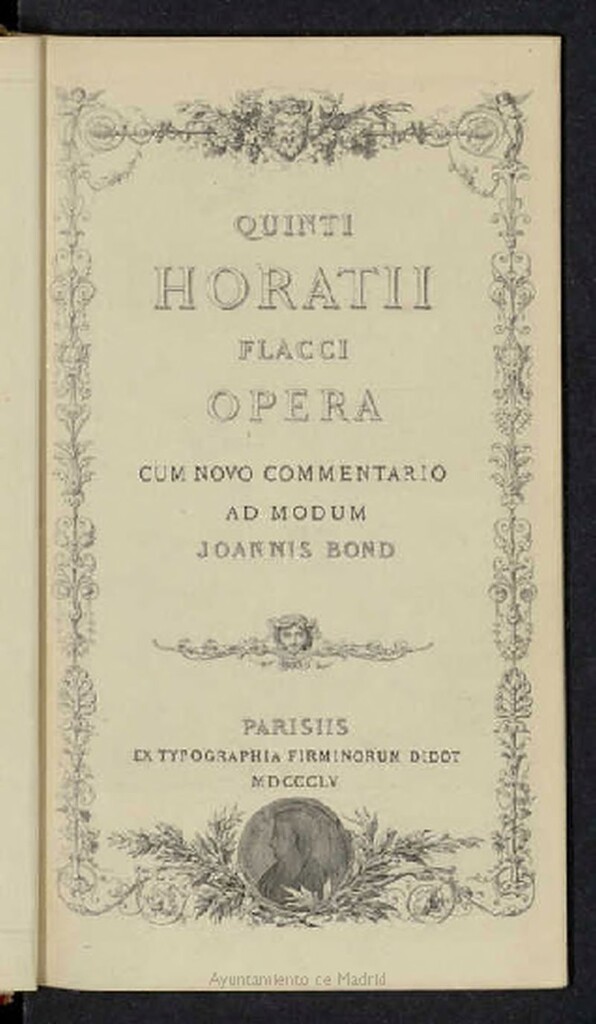 QUINTI
HORATII
FLACCI
OPERA

CUM NOVO COMMENTARIO
AD MODUM
JOANNIS BOND

PARISIIS
EX TYPOGRAPHIA FIRMINORUM DIDOT
MDCCCLV

Ayuntamiento de Madrid